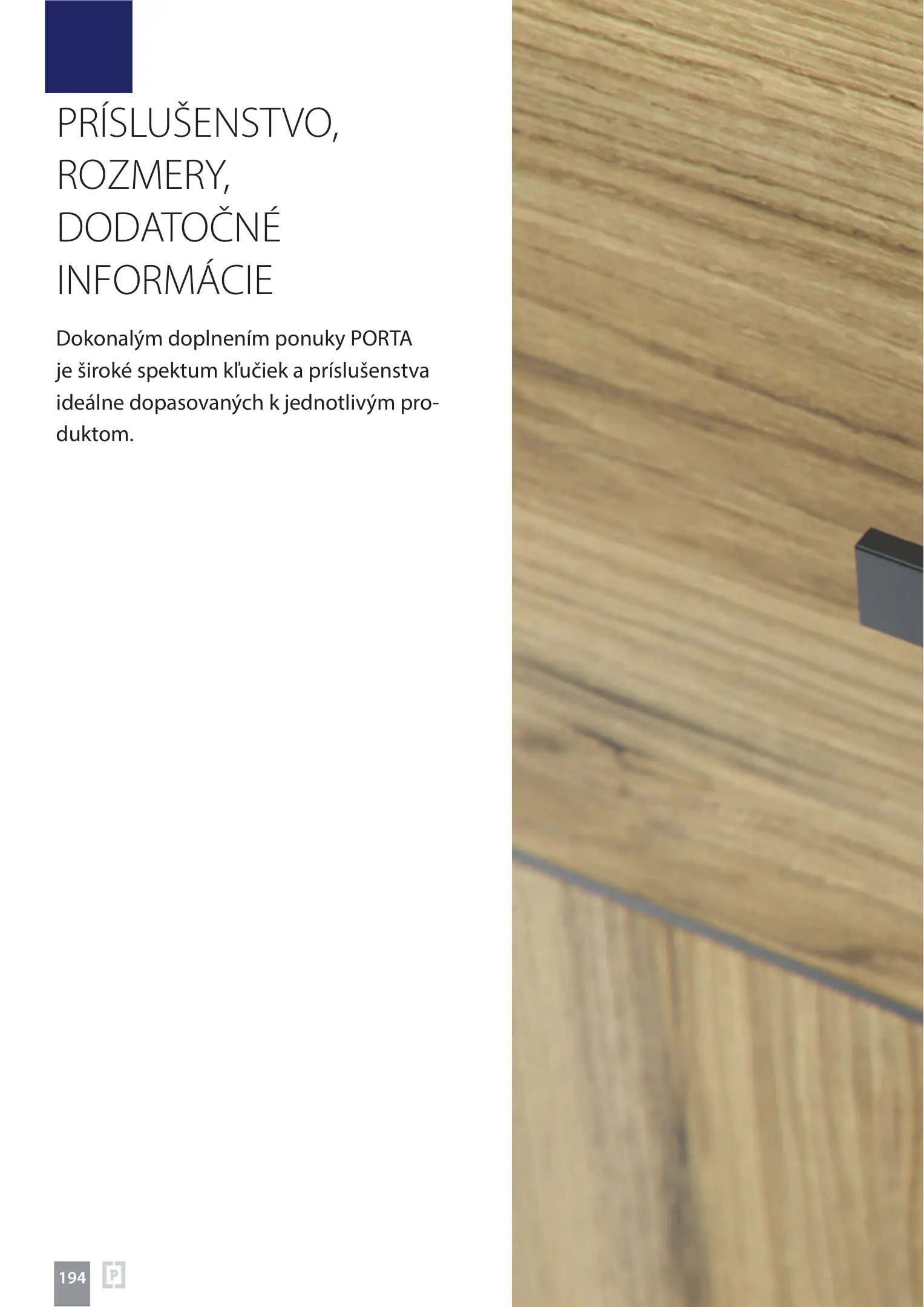 PRÍSLUŠENSTVO, ROZMERY, DODATOČNÉ INFORMÁCIE

Dokonalým doplnením ponuky PORTA je široké spektum kľučiek a príslušenstva ideálne dopasovaných k jednotlivým produktom.

194